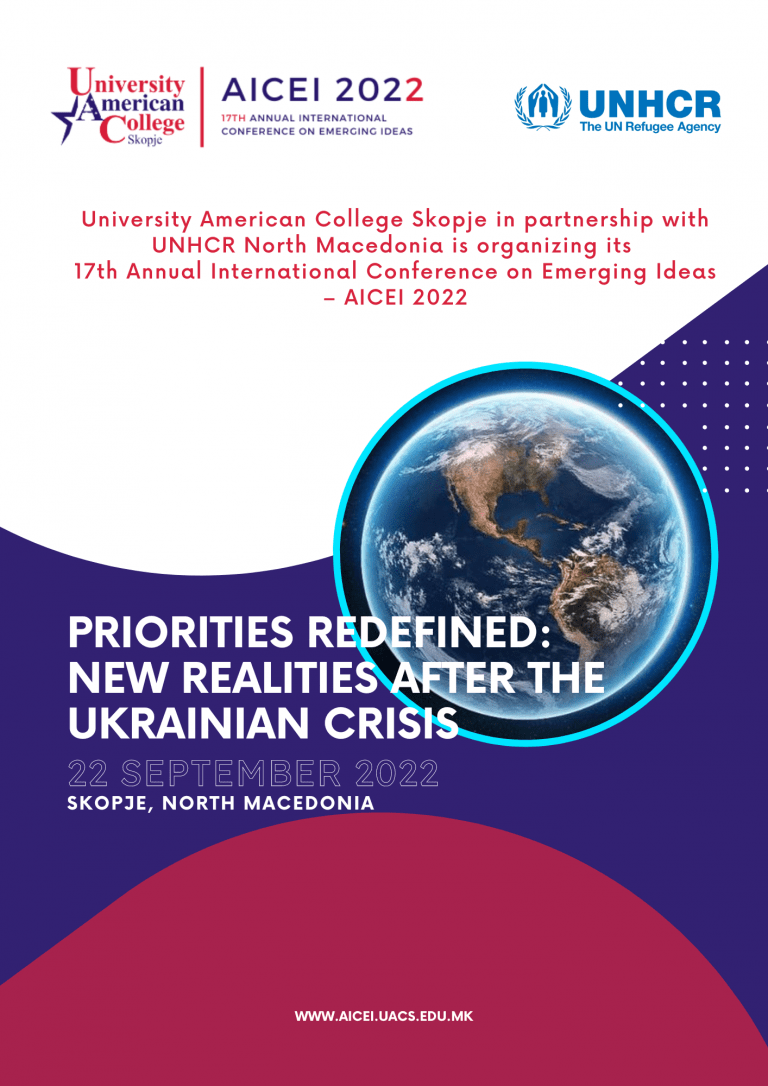 University American College Skopje

AICEI 2022
17TH ANNUAL INTERNATIONAL CONFERENCE ON EMERGING IDEAS

UNHCR
The UN Refugee Agency

University American College Skopje in partnership with UNHCR North Macedonia is organizing its 17th Annual International Conference on Emerging Ideas – AICEI 2022

PRIORITIES REDEFINED: NEW REALITIES AFTER THE UKRAINIAN CRISIS

22 SEPTEMBER 2022
SKOPJE, NORTH MACEDONIA

WWW.AICEI.UACS.EDU.MK